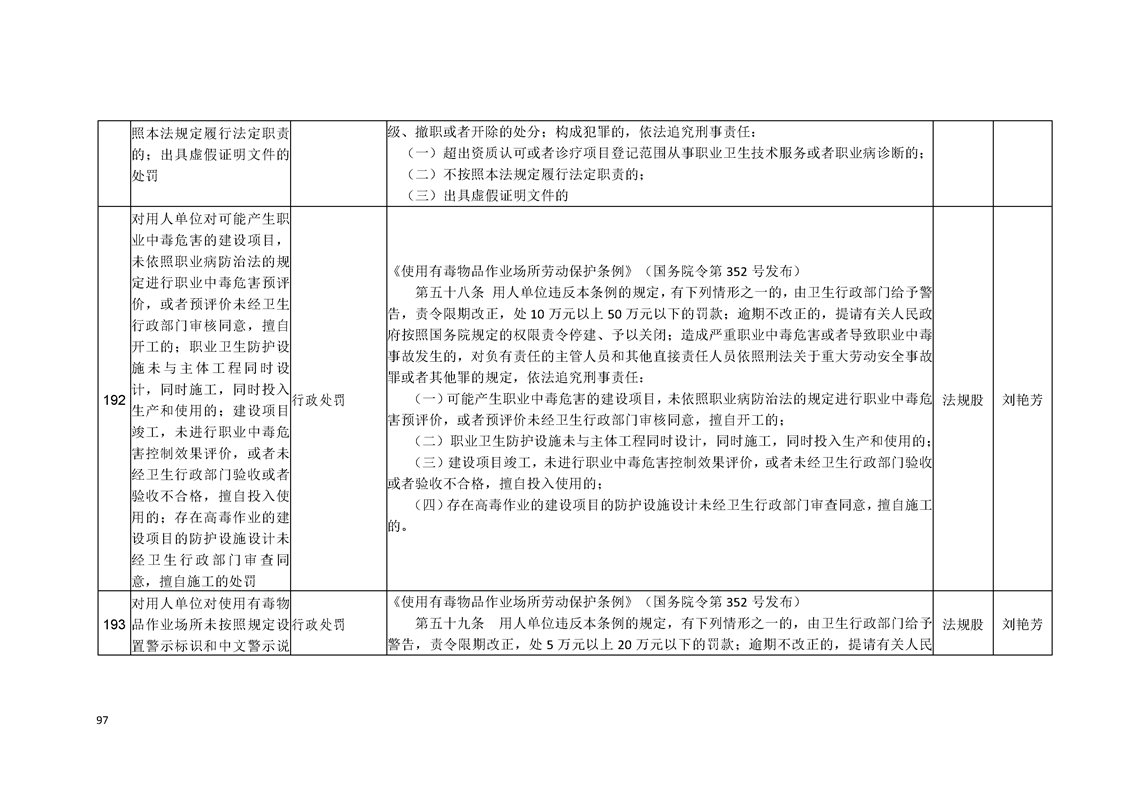 |  | 照本法规定履行法定职责的；出具虚假证明文件的处罚 |  | 级、撤职或者开除的处分；构成犯罪的，依法追究刑事责任：（一）超出资质认可或者诊疗项目登记范围从事职业卫生技术服务或者职业病诊断的；（二）不按照本法规定履行法定职责的；（三）出具虚假证明文件的 |  |  |
|---|---|---|---|---|---|
| 192 | 对用人单位对可能产生职业中毒危害的建设项目，未依照职业病防治法的规定进行职业中毒危害预评价，或者预评价未经卫生行政部门审核同意，擅自开工的；职业卫生防护设施未与主体工程同时设计，同时施工，同时投入生产和使用的；建设项目竣工，未进行职业中毒危害控制效果评价，或者未经卫生行政部门验收或者验收不合格，擅自投入使用的；存在高毒作业的建设项目的防护设施设计未经卫生行政部门审查同意，擅自施工的处罚 | 行政处罚 | 《使用有毒物品作业场所劳动保护条例》（国务院令第352号发布）第五十八条 用人单位违反本条例的规定，有下列情形之一的，由卫生行政部门给予警告，责令限期改正，处10万元以上50万元以下的罚款；逾期不改正的，提请有关人民政府按照国务院规定的权限责令停建、予以关闭；造成严重职业中毒危害或者导致职业中毒事故发生的，对负有责任的主管人员和其他直接责任人员依照刑法关于重大劳动安全事故罪或者其他罪的规定，依法追究刑事责任：（一）可能产生职业中毒危害的建设项目，未依照职业病防治法的规定进行职业中毒危害预评价，或者预评价未经卫生行政部门审核同意，擅自开工的；（二）职业卫生防护设施未与主体工程同时设计，同时施工，同时投入生产和使用的；（三）建设项目竣工，未进行职业中毒危害控制效果评价，或者未经卫生行政部门验收或者验收不合格，擅自投入使用的；（四）存在高毒作业的建设项目的防护设施设计未经卫生行政部门审查同意，擅自施工的。 | 法规股 | 刘艳芳 |
| 193 | 对用人单位对使用有毒物品作业场所未按照规定设置警示标识和中文警示说 | 行政处罚 | 《使用有毒物品作业场所劳动保护条例》（国务院令第352号发布）第五十九条 用人单位违反本条例的规定，有下列情形之一的，由卫生行政部门给予警告，责令限期改正，处5万元以上20万元以下的罚款；逾期不改正的，提请有关人民 | 法规股 | 刘艳芳 |

97